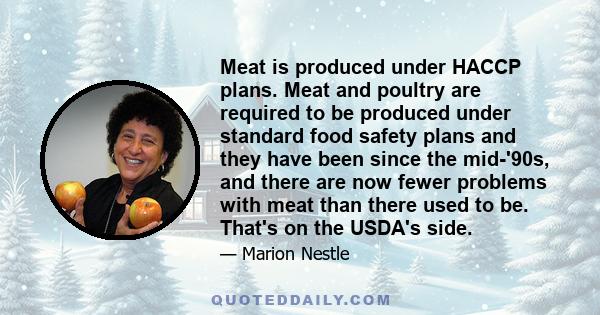 Meat is produced under HACCP plans. Meat and poultry are required to be produced under standard food safety plans and they have been since the mid-'90s, and there are now fewer problems with meat than there used to be. That's on the USDA's side.

— Marion Nestle

QUOTEDDAILY.COM